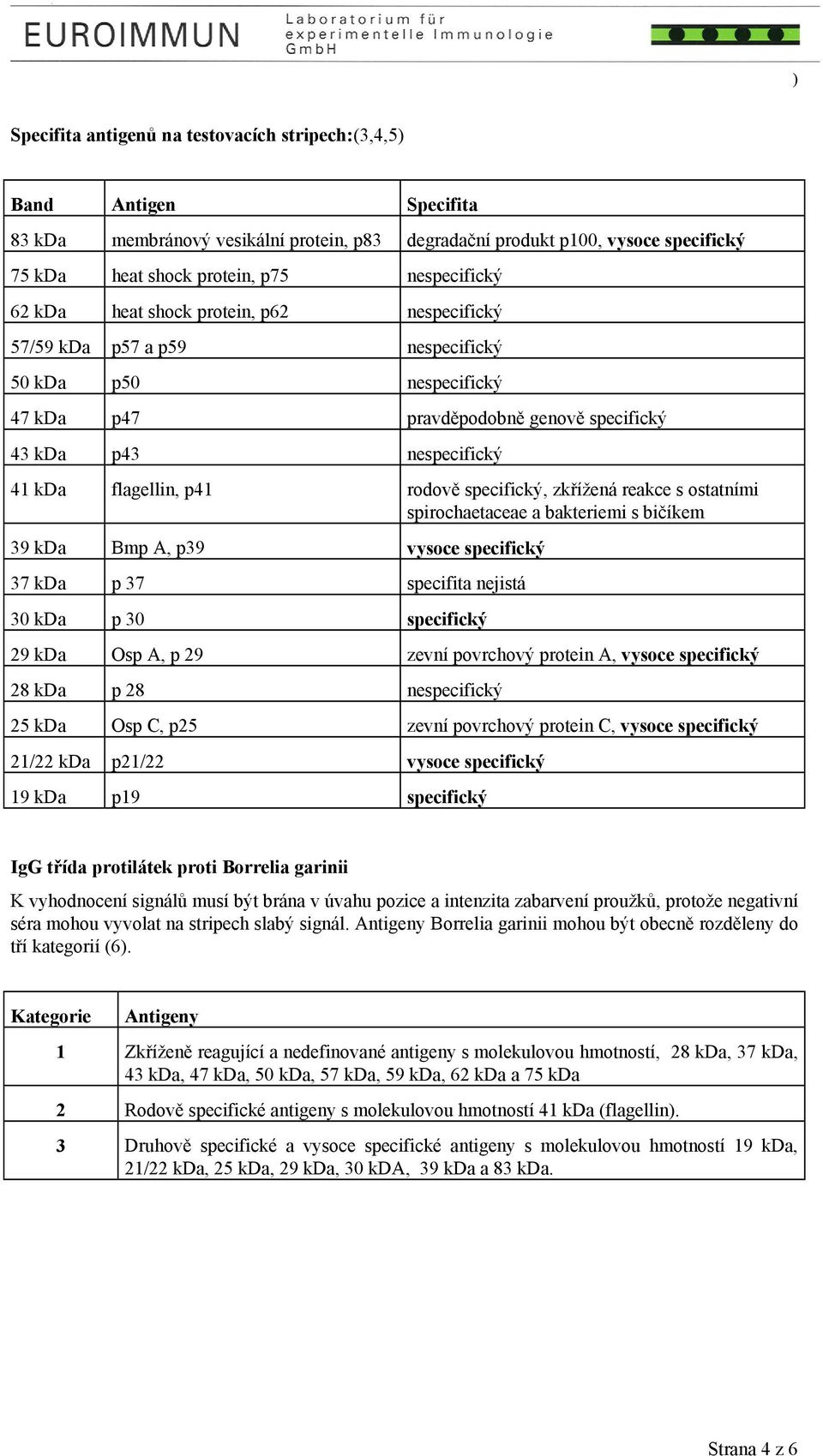 EUROIMMUN Laboratorium für experimentelle Immunologie GmbH

)

Specifita antigenů na testovacích stripech:(3,4,5)

| Band | Antigen | Specifita |
|---|---|---|
| 83 kDa | membránový vesikální protein, p83 | degradační produkt p100, vysoce specifický |
| 75 kDa | heat shock protein, p75 | nespecifický |
| 62 kDa | heat shock protein, p62 | nespecifický |
| 57/59 kDa | p57 a p59 | nespecifický |
| 50 kDa | p50 | nespecifický |
| 47 kDa | p47 | pravděpodobně genově specifický |
| 43 kDa | p43 | nespecifický |
| 41 kDa | flagellin, p41 | rodově specifický, zkřížená reakce s ostatními spirochaetaceae a bakteriemi s bičíkem |
| 39 kDa | Bmp A, p39 | vysoce specifický |
| 37 kDa | p 37 | specifita nejistá |
| 30 kDa | p 30 | specifický |
| 29 kDa | Osp A, p 29 | zevní povrchový protein A, vysoce specifický |
| 28 kDa | p 28 | nespecifický |
| 25 kDa | Osp C, p25 | zevní povrchový protein C, vysoce specifický |
| 21/22 kDa | p21/22 | vysoce specifický |
| 19 kDa | p19 | specifický |

IgG třída protilátek proti Borrelia garinii

K vyhodnocení signálů musí být brána v úvahu pozice a intenzita zabarvení proužků, protože negativní séra mohou vyvolat na stripech slabý signál. Antigeny Borrelia garinii mohou být obecně rozděleny do tří kategorií (6).

| Kategorie | Antigeny |
|---|---|
| 1 | Zkříženě reagující a nedefinované antigeny s molekulovou hmotností, 28 kDa, 37 kDa, 43 kDa, 47 kDa, 50 kDa, 57 kDa, 59 kDa, 62 kDa a 75 kDa |
| 2 | Rodově specifické antigeny s molekulovou hmotností 41 kDa (flagellin). |
| 3 | Druhově specifické a vysoce specifické antigeny s molekulovou hmotností 19 kDa, 21/22 kDa, 25 kDa, 29 kDa, 30 kDA, 39 kDa a 83 kDa. |

Strana 4 z 6